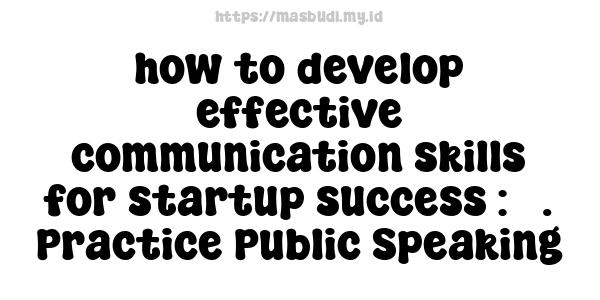 https://masbudi.my.id

how to develop effective communication skills for startup success : . Practice Public Speaking